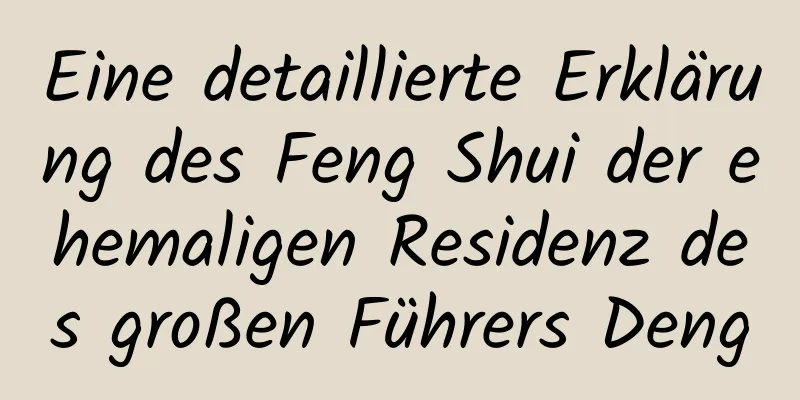 Eine detaillierte Erklärung des Feng Shui der ehemaligen Residenz des großen Führers Deng